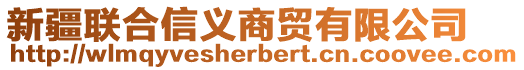 新疆联合信义商贸有限公司
http://wlmqyvesherbert.cn.coovee.com